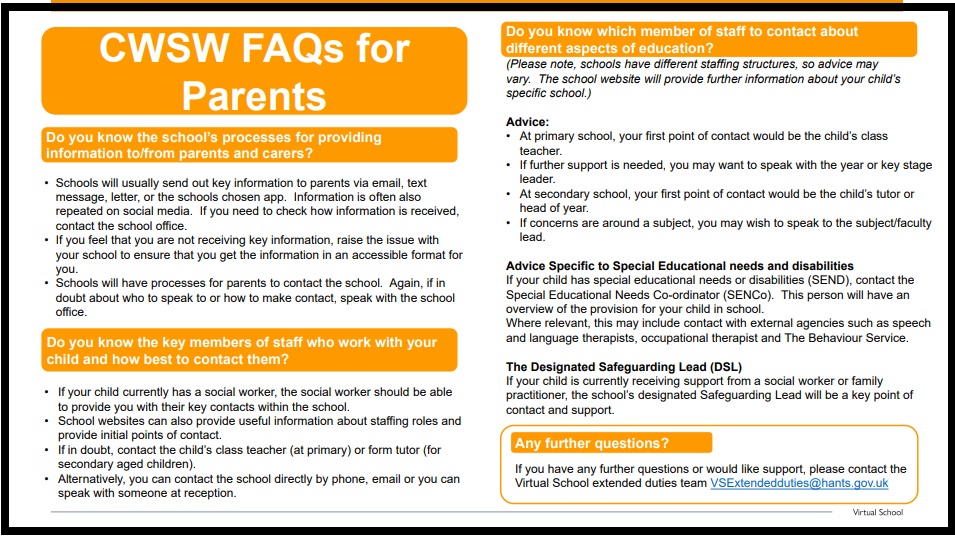 CWSW FAQs for Parents

Do you know the school's processes for providing information to/from parents and carers?

• Schools will usually send out key information to parents via email, text message, letter, or the schools chosen app. Information is often also repeated on social media. If you need to check how information is received, contact the school office.
• If you feel that you are not receiving key information, raise the issue with your school to ensure that you get the information in an accessible format for you.
• Schools will have processes for parents to contact the school. Again, if in doubt about who to speak to or how to make contact, speak with the school office.

Do you know the key members of staff who work with your child and how best to contact them?

• If your child currently has a social worker, the social worker should be able to provide you with their key contacts within the school.
• School websites can also provide useful information about staffing roles and provide initial points of contact.
• If in doubt, contact the child's class teacher (at primary) or form tutor (for secondary aged children).
• Alternatively, you can contact the school directly by phone, email or you can speak with someone at reception.

Do you know which member of staff to contact about different aspects of education?
(Please note, schools have different staffing structures, so advice may vary. The school website will provide further information about your child's specific school.)

Advice:
• At primary school, your first point of contact would be the child's class teacher.
• If further support is needed, you may want to speak with the year or key stage leader.
• At secondary school, your first point of contact would be the child's tutor or head of year.
• If concerns are around a subject, you may wish to speak to the subject/faculty lead.

Advice Specific to Special Educational needs and disabilities
If your child has special educational needs or disabilities (SEND), contact the Special Educational Needs Co-ordinator (SENCo). This person will have an overview of the provision for your child in school.
Where relevant, this may include contact with external agencies such as speech and language therapists, occupational therapist and The Behaviour Service.

The Designated Safeguarding Lead (DSL)
If your child is currently receiving support from a social worker or family practitioner, the school's designated Safeguarding Lead will be a key point of contact and support.

Any further questions?

If you have any further questions or would like support, please contact the Virtual School extended duties team VSExtendedduties@hants.gov.uk

Virtual School